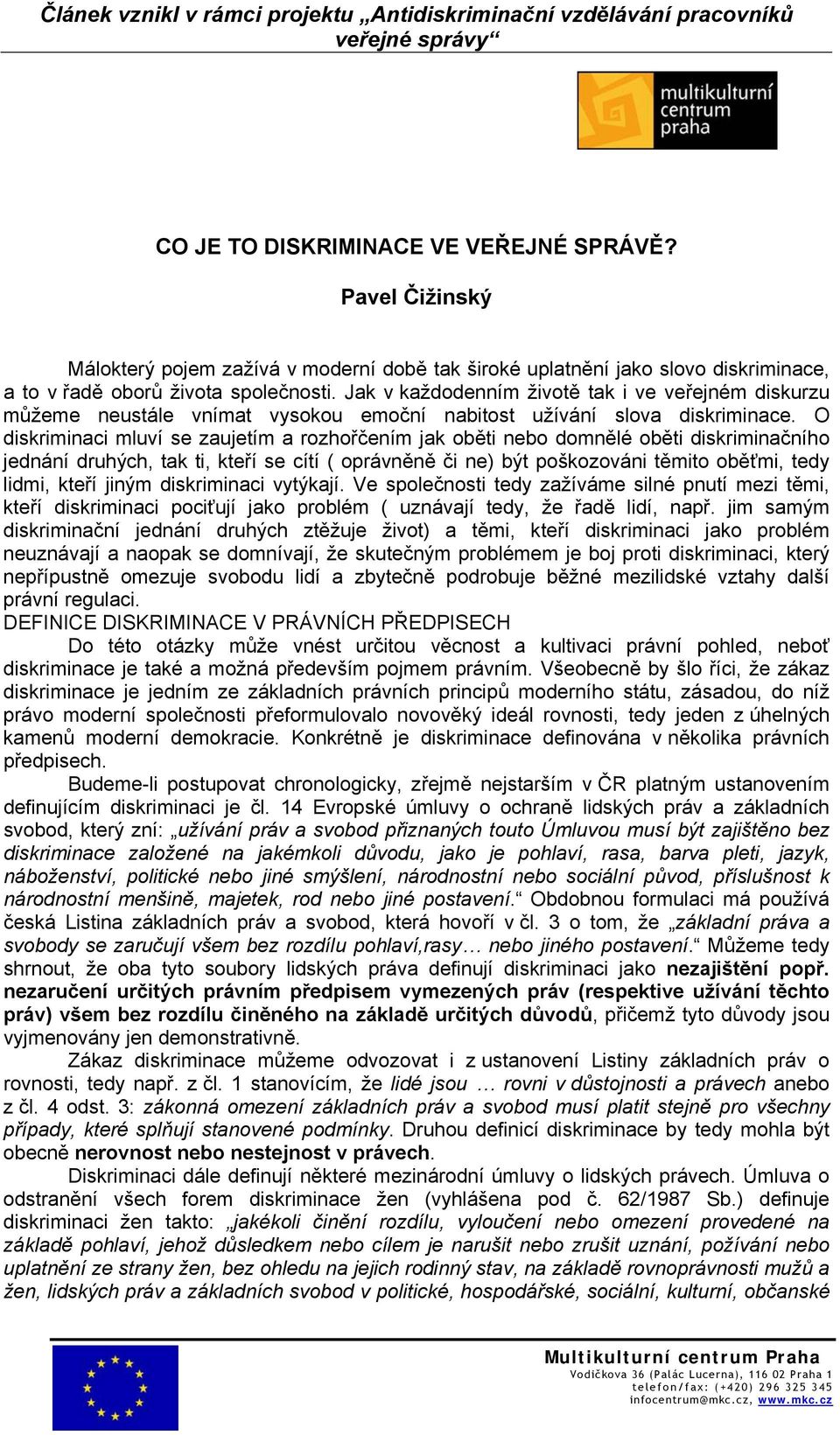 Článek vznikl v rámci projektu „Antidiskriminační vzdělávání pracovníků veřejné správy“

multikulturní centrum praha

CO JE TO DISKRIMINACE VE VEŘEJNÉ SPRÁVĚ?

Pavel Čižinský

Málokterý pojem zažívá v moderní době tak široké uplatnění jako slovo diskriminace, a to v řadě oborů života společnosti. Jak v každodenním životě tak i ve veřejném diskurzu můžeme neustále vnímat vysokou emoční nabitost užívání slova diskriminace. O diskriminaci mluví se zaujetím a rozhořčením jak oběti nebo domnělé oběti diskriminačního jednání druhých, tak ti, kteří se cítí ( oprávněně či ne) být poškozováni těmito oběťmi, tedy lidmi, kteří jiným diskriminaci vytýkají. Ve společnosti tedy zažíváme silné pnutí mezi těmi, kteří diskriminaci pociťují jako problém ( uznávají tedy, že řadě lidí, např. jim samým diskriminační jednání druhých ztěžuje život) a těmi, kteří diskriminaci jako problém neuznávají a naopak se domnívají, že skutečným problémem je boj proti diskriminaci, který nepřípustně omezuje svobodu lidí a zbytečně podrobuje běžné mezilidské vztahy další právní regulaci.
DEFINICE DISKRIMINACE V PRÁVNÍCH PŘEDPISECH
Do této otázky může vnést určitou věcnost a kultivaci právní pohled, neboť diskriminace je také a možná především pojmem právním. Všeobecně by šlo říci, že zákaz diskriminace je jedním ze základních právních principů moderního státu, zásadou, do níž právo moderní společnosti přeformulovalo novověký ideál rovnosti, tedy jeden z úhelných kamenů moderní demokracie. Konkrétně je diskriminace definována v několika právních předpisech.
Budeme-li postupovat chronologicky, zřejmě nejstarším v ČR platným ustanovením definujícím diskriminaci je čl. 14 Evropské úmluvy o ochraně lidských práv a základních svobod, který zní: „užívání práv a svobod přiznaných touto Úmluvou musí být zajištěno bez diskriminace založené na jakémkoli důvodu, jako je pohlaví, rasa, barva pleti, jazyk, náboženství, politické nebo jiné smýšlení, národnostní nebo sociální původ, příslušnost k národnostní menšině, majetek, rod nebo jiné postavení.“ Obdobnou formulaci má používá česká Listina základních práv a svobod, která hovoří v čl. 3 o tom, že „základní práva a svobody se zaručují všem bez rozdílu pohlaví,rasy… nebo jiného postavení.“ Můžeme tedy shrnout, že oba tyto soubory lidských práva definují diskriminaci jako nezajištění popř. nezaručení určitých právním předpisem vymezených práv (respektive užívání těchto práv) všem bez rozdílu činěného na základě určitých důvodů, přičemž tyto důvody jsou vyjmenovány jen demonstrativně.
Zákaz diskriminace můžeme odvozovat i z ustanovení Listiny základních práv o rovnosti, tedy např. z čl. 1 stanovícím, že lidé jsou … rovni v důstojnosti a právech anebo z čl. 4 odst. 3: zákonná omezení základních práv a svobod musí platit stejně pro všechny případy, které splňují stanovené podmínky. Druhou definicí diskriminace by tedy mohla být obecně nerovnost nebo nestejnost v právech.
Diskriminaci dále definují některé mezinárodní úmluvy o lidských právech. Úmluva o odstranění všech forem diskriminace žen (vyhlášena pod č. 62/1987 Sb.) definuje diskriminaci žen takto: „jakékoli činění rozdílu, vyloučení nebo omezení provedené na základě pohlaví, jehož důsledkem nebo cílem je narušit nebo zrušit uznání, požívání nebo uplatnění ze strany žen, bez ohledu na jejich rodinný stav, na základě rovnoprávnosti mužů a žen, lidských práv a základních svobod v politické, hospodářské, sociální, kulturní, občanské

Multikulturní centrum Praha
Vodičkova 36 (Palác Lucerna), 116 02 Praha 1
telefon/fax: (+420) 296 325 345
infocentrum@mkc.cz, www.mkc.cz